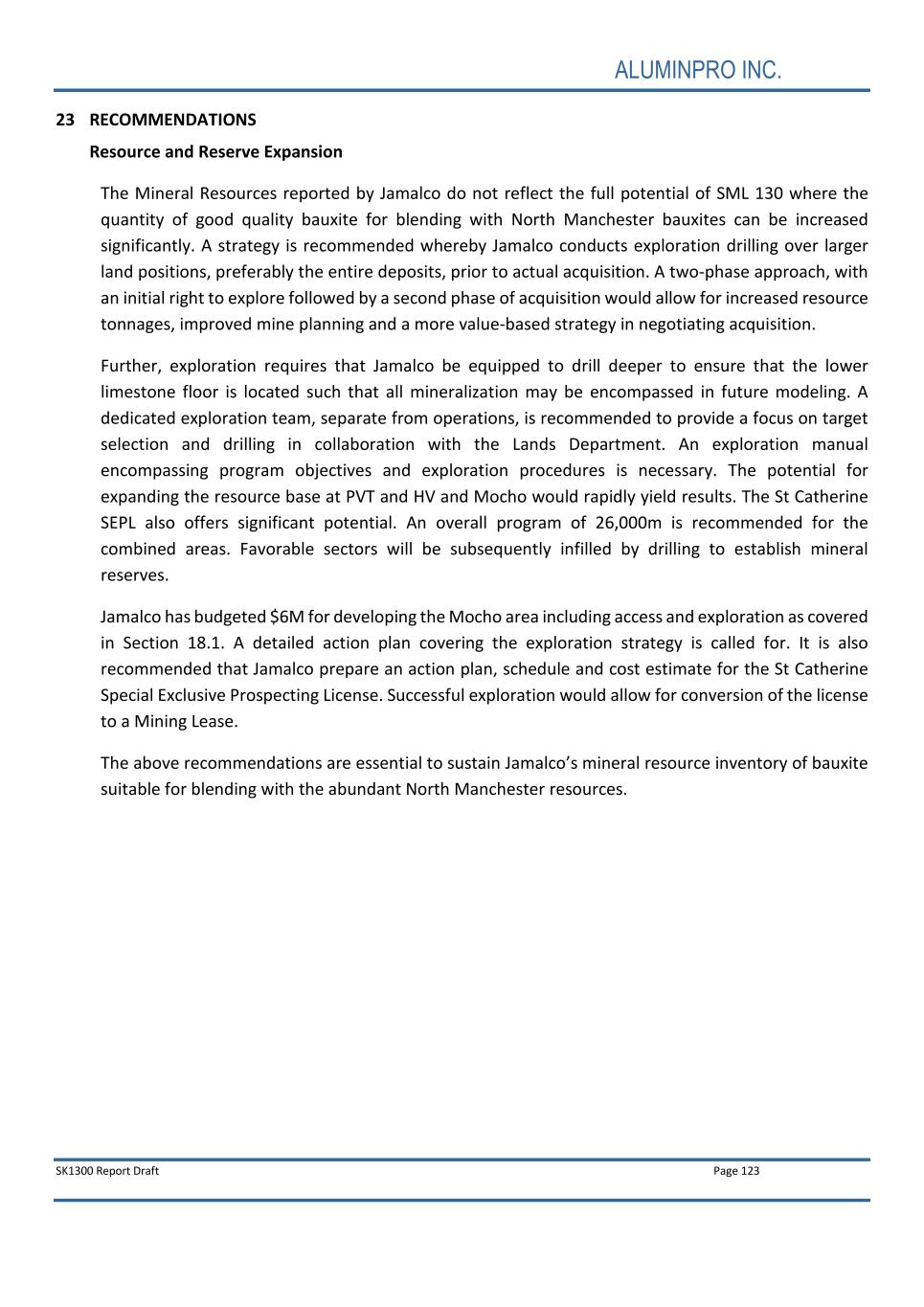 ALUMINPRO INC.

23 RECOMMENDATIONS

Resource and Reserve Expansion

The Mineral Resources reported by Jamalco do not reflect the full potential of SML 130 where the quantity of good quality bauxite for blending with North Manchester bauxites can be increased significantly. A strategy is recommended whereby Jamalco conducts exploration drilling over larger land positions, preferably the entire deposits, prior to actual acquisition. A two-phase approach, with an initial right to explore followed by a second phase of acquisition would allow for increased resource tonnages, improved mine planning and a more value-based strategy in negotiating acquisition.

Further, exploration requires that Jamalco be equipped to drill deeper to ensure that the lower limestone floor is located such that all mineralization may be encompassed in future modeling. A dedicated exploration team, separate from operations, is recommended to provide a focus on target selection and drilling in collaboration with the Lands Department. An exploration manual encompassing program objectives and exploration procedures is necessary. The potential for expanding the resource base at PVT and HV and Mocho would rapidly yield results. The St Catherine SEPL also offers significant potential. An overall program of 26,000m is recommended for the combined areas. Favorable sectors will be subsequently infilled by drilling to establish mineral reserves.

Jamalco has budgeted $6M for developing the Mocho area including access and exploration as covered in Section 18.1. A detailed action plan covering the exploration strategy is called for. It is also recommended that Jamalco prepare an action plan, schedule and cost estimate for the St Catherine Special Exclusive Prospecting License. Successful exploration would allow for conversion of the license to a Mining Lease.

The above recommendations are essential to sustain Jamalco's mineral resource inventory of bauxite suitable for blending with the abundant North Manchester resources.

SK1300 Report Draft

Page 123